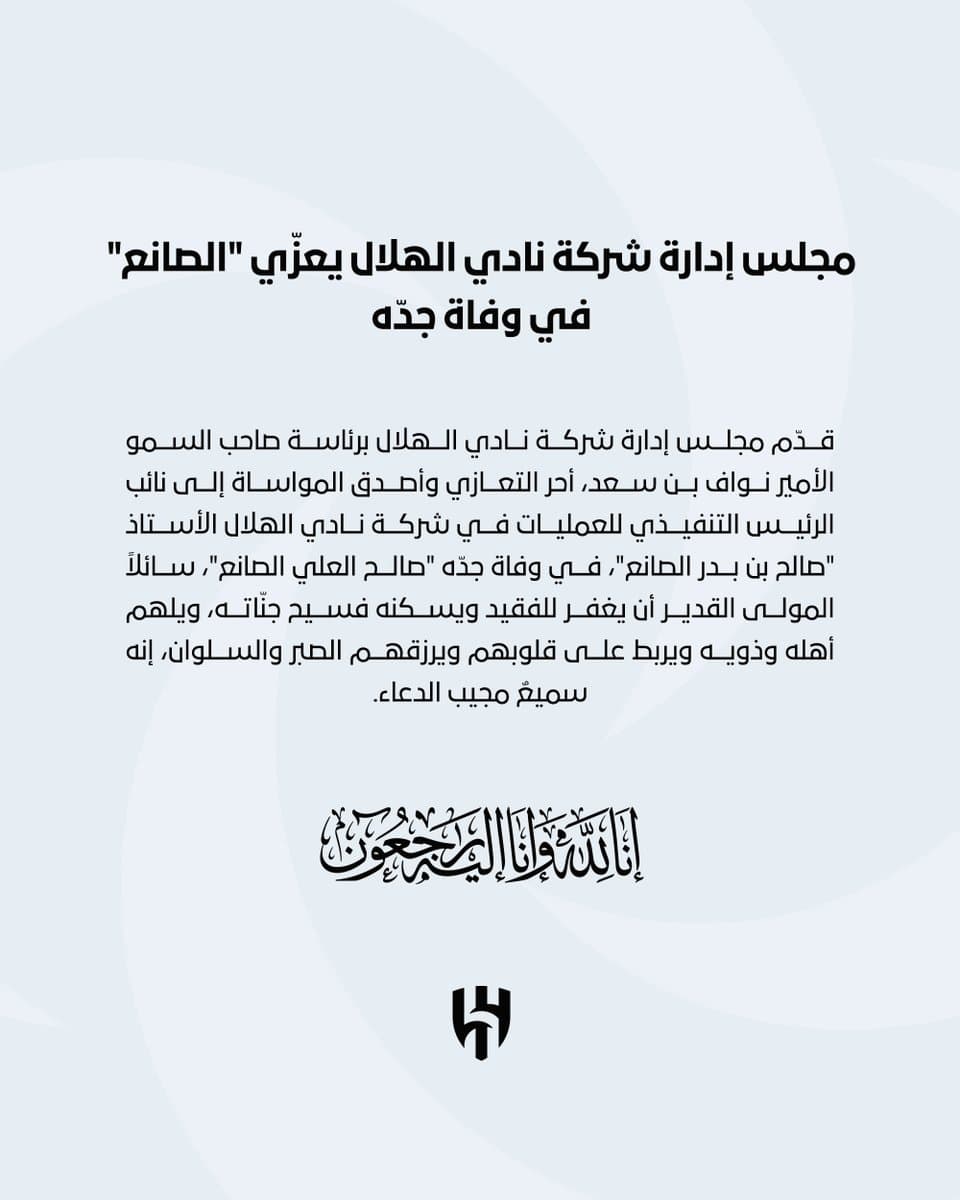 مجلس إدارة شركة نادي الهلال يعزّي "الصانع" في وفاة جدّه

قدّم مجلس إدارة شركة نادي الهلال برئاسة صاحب السمو الأمير نواف بن سعد، أحر التعازي وأصدق المواساة إلى نائب الرئيس التنفيذي للعمليات في شركة نادي الهلال الأستاذ "صالح بن بدر الصانع"، في وفاة جدّه "صالح العلي الصانع"، سائلاً المولى القدير أن يغفر للفقيد ويسكنه فسيح جنّاته، ويلهم أهله وذويه ويربط على قلوبهم ويرزقهم الصبر والسلوان، إنه سميعٌ مجيب الدعاء.

إنا لله وإنا إليه راجعون